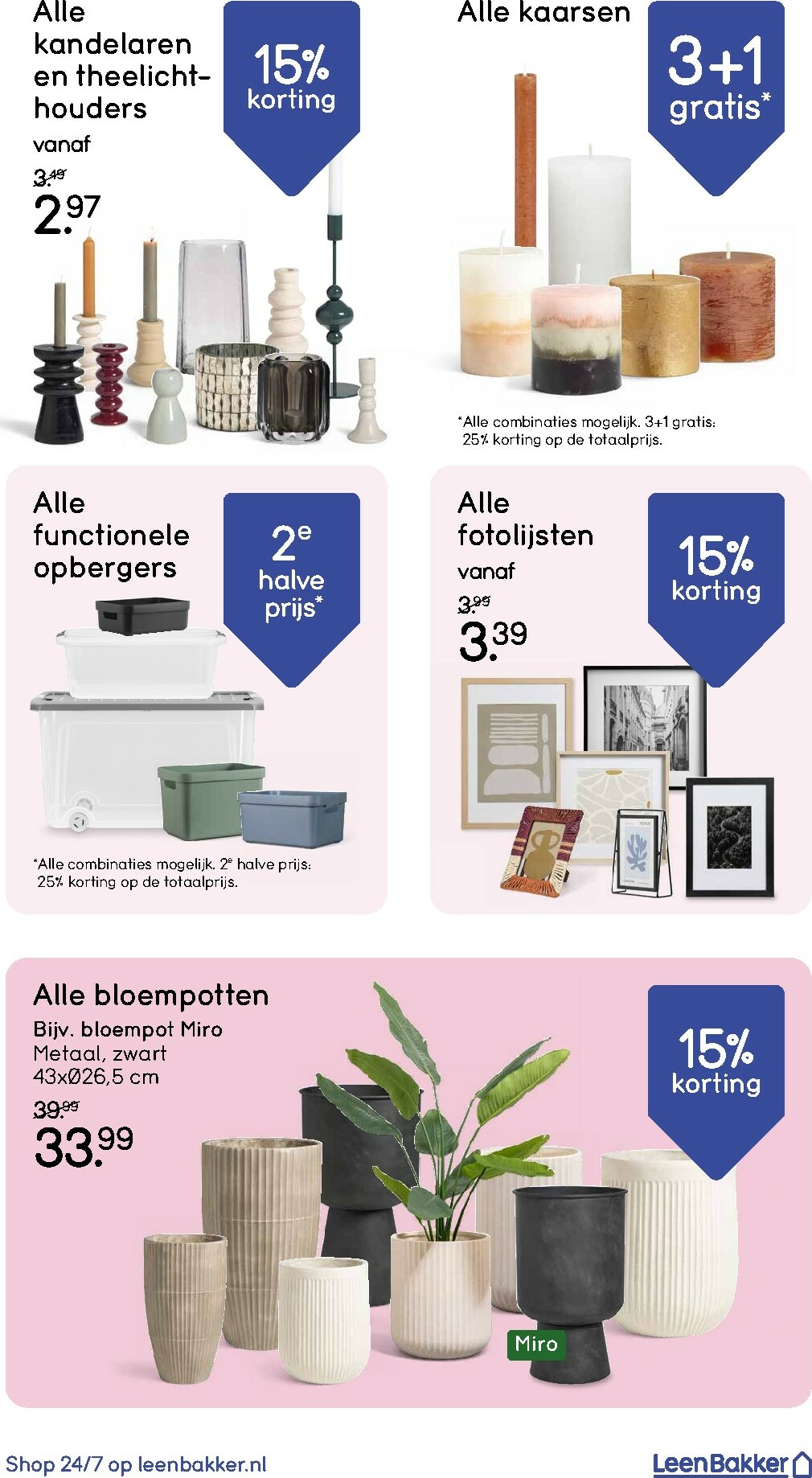 Alle kandelaren en theelichthouders
vanaf
3.49
2.97

15% korting

Alle kaarsen

3+1 gratis*

*Alle combinaties mogelijk. 3+1 gratis: 25% korting op de totaalprijs.

Alle functionele opbergers

2e halve prijs*

*Alle combinaties mogelijk. 2e halve prijs: 25% korting op de totaalprijs.

Alle fotolijsten
vanaf
3.99
3.39

15% korting

Alle bloempotten
Bijv. bloempot Miro
Metaal, zwart
43xØ26,5 cm
39.99
33.99

15% korting

Miro

Shop 24/7 op leenbakker.nl

LeenBakker